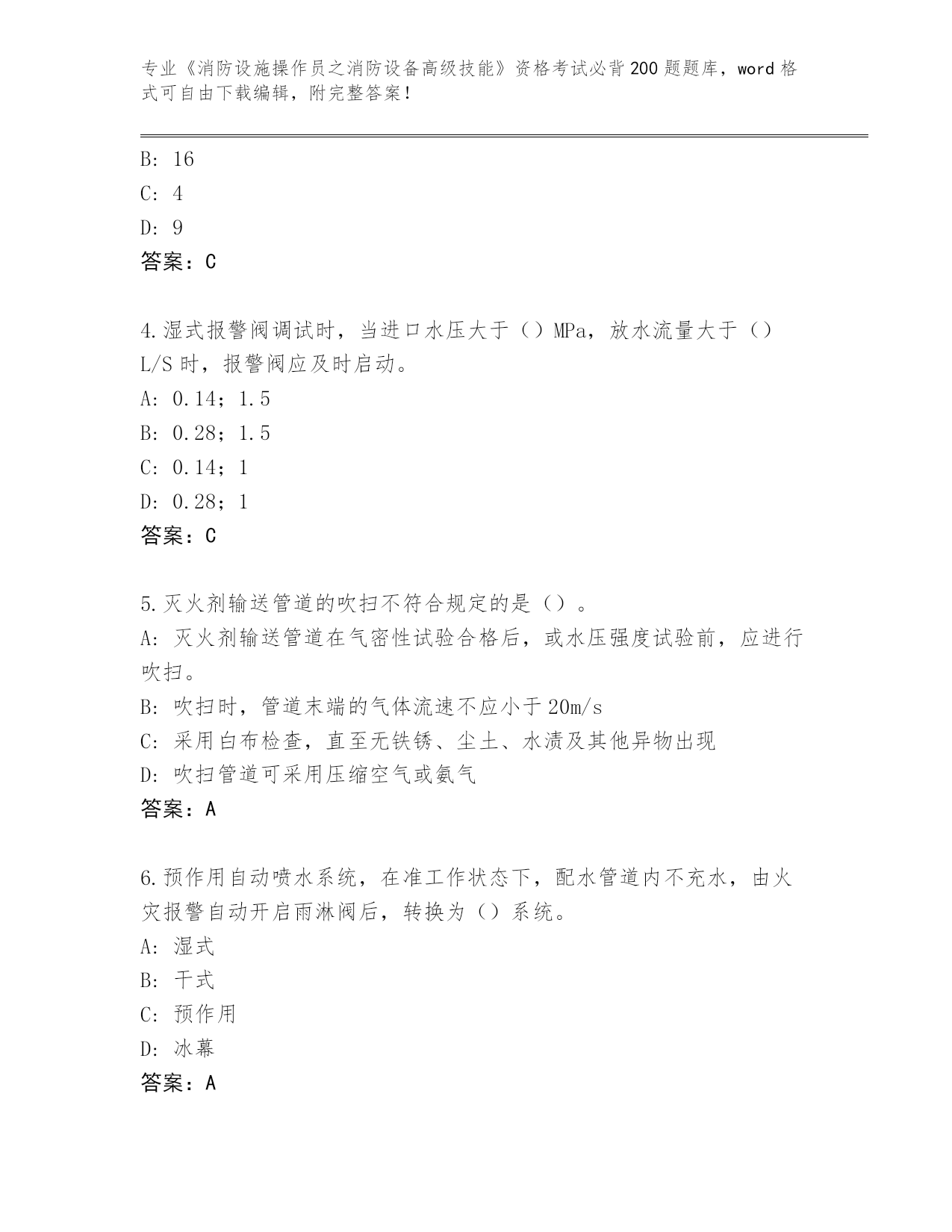 专业《消防设施操作员之消防设备高级技能》资格考试必背200题题库，word格式可自由下载编辑，附完整答案！

B: 16

C: 4

D: 9

答案：C

4.湿式报警阀调试时，当进口水压大于（）MPa，放水流量大于（）L/S时，报警阀应及时启动。

A: 0.14；1.5

B: 0.28；1.5

C: 0.14；1

D: 0.28；1

答案：C

5.灭火剂输送管道的吹扫不符合规定的是（）。

A: 灭火剂输送管道在气密性试验合格后，或水压强度试验前，应进行吹扫。

B: 吹扫时，管道末端的气体流速不应小于20m/s

C: 采用白布检查，直至无铁锈、尘土、水渍及其他异物出现

D: 吹扫管道可采用压缩空气或氮气

答案：A

6.预作用自动喷水系统，在准工作状态下，配水管道内不充水，由火灾报警自动开启雨淋阀后，转换为（）系统。

A: 湿式

B: 干式

C: 预作用

D: 冰幕

答案：A